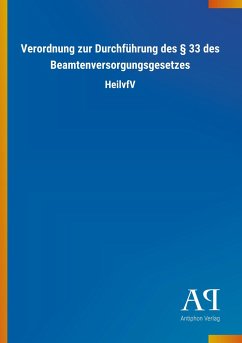 Verordnung zur Durchführung des § 33 des Beamtenversorgungsgesetzes

HeilvfV

AP

Antiphon Verlag